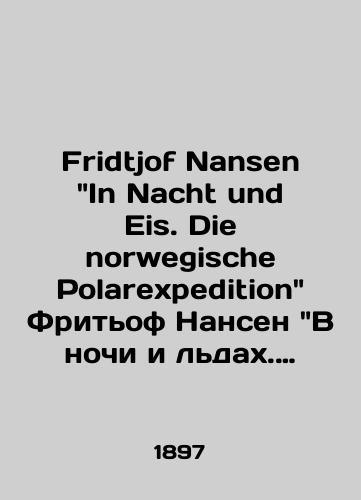 Fridtjof Nansen "In Nacht und Eis. Die norwegische Polarexpedition" Фритьоф Нансен "В ночи и льдах....

1897